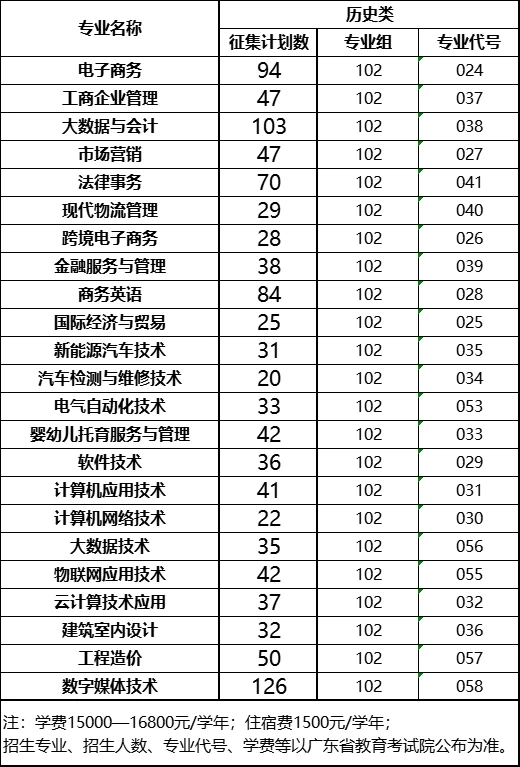 | 专业名称 | 历史类 | | |
|---|---|---|---|
| | 征集计划数 | 专业组 | 专业代号 |
| 电子商务 | 94 | 102 | 024 |
| 工商企业管理 | 47 | 102 | 037 |
| 大数据与会计 | 103 | 102 | 038 |
| 市场营销 | 47 | 102 | 027 |
| 法律事务 | 70 | 102 | 041 |
| 现代物流管理 | 29 | 102 | 040 |
| 跨境电子商务 | 28 | 102 | 026 |
| 金融服务与管理 | 38 | 102 | 039 |
| 商务英语 | 84 | 102 | 028 |
| 国际经济与贸易 | 25 | 102 | 025 |
| 新能源汽车技术 | 31 | 102 | 035 |
| 汽车检测与维修技术 | 20 | 102 | 034 |
| 电气自动化技术 | 33 | 102 | 053 |
| 婴幼儿托育服务与管理 | 42 | 102 | 033 |
| 软件技术 | 36 | 102 | 029 |
| 计算机应用技术 | 41 | 102 | 031 |
| 计算机网络技术 | 22 | 102 | 030 |
| 大数据技术 | 35 | 102 | 056 |
| 物联网应用技术 | 42 | 102 | 055 |
| 云计算技术应用 | 37 | 102 | 032 |
| 建筑室内设计 | 32 | 102 | 036 |
| 工程造价 | 50 | 102 | 057 |
| 数字媒体技术 | 126 | 102 | 058 |

注：学费15000—16800元/学年；住宿费1500元/学年；
招生专业、招生人数、专业代号、学费等以广东省教育考试院公布为准。